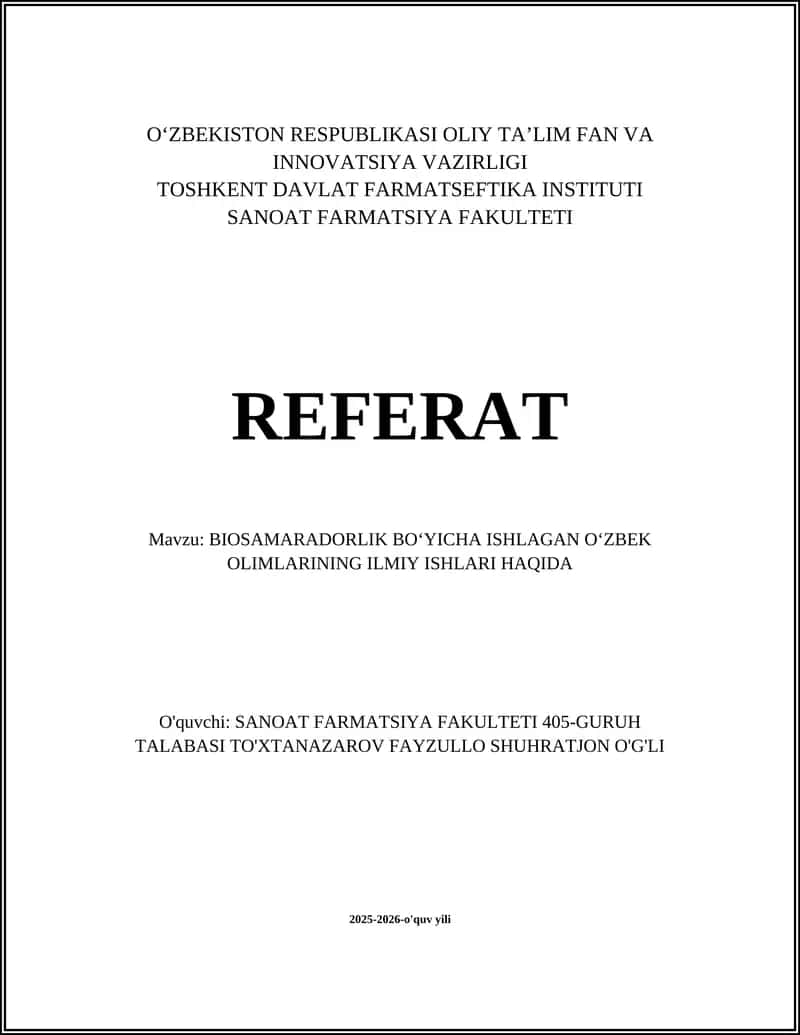 O‘ZBEKISTON RESPUBLIKASI OLIY TA’LIM FAN VA INNOVATSIYA VAZIRLIGI
TOSHKENT DAVLAT FARMATSEFTIKA INSTITUTI
SANOAT FARMATSIYA FAKULTETI

REFERAT

Mavzu: BIOSAMARADORLIK BO‘YICHA ISHLAGAN O‘ZBEK OLIMLARINING ILMIY ISHLARI HAQIDA

O'quvchi: SANOAT FARMATSIYA FAKULTETI 405-GURUH TALABASI TO'XTANAZAROV FAYZULLO SHUHRATJON O'G'LI

2025-2026-o'quv yili